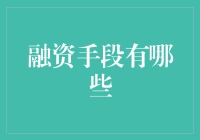 融资手段有哪些